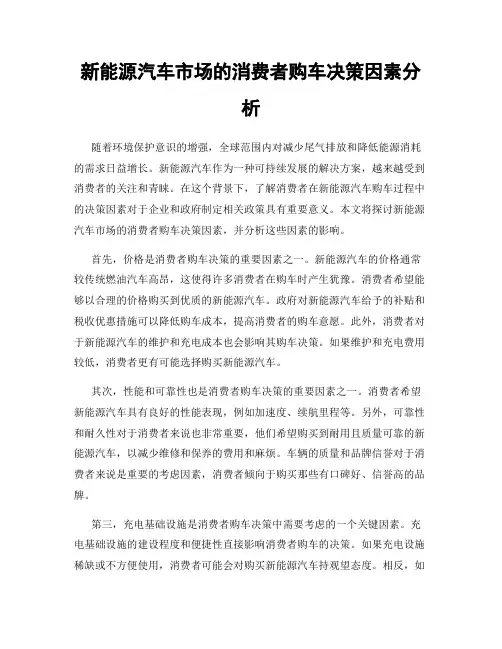 新能源汽车市场的消费者购车决策因素分析

随着环境保护意识的增强，全球范围内对减少尾气排放和降低能源消耗的需求日益增长。新能源汽车作为一种可持续发展的解决方案，越来越受到消费者的关注和青睐。在这个背景下，了解消费者在新能源汽车购车过程中的决策因素对于企业和政府制定相关政策具有重要意义。本文将探讨新能源汽车市场的消费者购车决策因素，并分析这些因素的影响。

首先，价格是消费者购车决策的重要因素之一。新能源汽车的价格通常较传统燃油汽车高昂，这使得许多消费者在购车时产生犹豫。消费者希望能够以合理的价格购买到优质的新能源汽车。政府对新能源汽车给予的补贴和税收优惠措施可以降低购车成本，提高消费者的购车意愿。此外，消费者对于新能源汽车的维护和充电成本也会影响其购车决策。如果维护和充电费用较低，消费者更有可能选择购买新能源汽车。

其次，性能和可靠性也是消费者购车决策的重要因素之一。消费者希望新能源汽车具有良好的性能表现，例如加速度、续航里程等。另外，可靠性和耐久性对于消费者来说也非常重要，他们希望购买到耐用且质量可靠的新能源汽车，以减少维修和保养的费用和麻烦。车辆的质量和品牌信誉对于消费者来说是重要的考虑因素，消费者倾向于购买那些有口碑好、信誉高的品牌。

第三，充电基础设施是消费者购车决策中需要考虑的一个关键因素。充电基础设施的建设程度和便捷性直接影响消费者购车的决策。如果充电设施稀缺或不方便使用，消费者可能会对购买新能源汽车持观望态度。相反，如